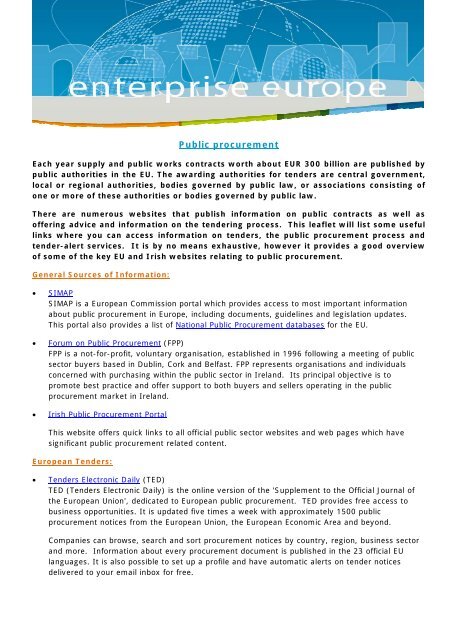 network
enterprise europe

Public procurement

Each year supply and public works contracts worth about EUR 300 billion are published by public authorities in the EU. The awarding authorities for tenders are central government, local or regional authorities, bodies governed by public law, or associations consisting of one or more of these authorities or bodies governed by public law.

There are numerous websites that publish information on public contracts as well as offering advice and information on the tendering process. This leaflet will list some useful links where you can access information on tenders, the public procurement process and tender-alert services. It is by no means exhaustive, however it provides a good overview of some of the key EU and Irish websites relating to public procurement.

General Sources of Information:

• SIMAP
SIMAP is a European Commission portal which provides access to most important information about public procurement in Europe, including documents, guidelines and legislation updates. This portal also provides a list of National Public Procurement databases for the EU.

• Forum on Public Procurement (FPP)
FPP is a not-for-profit, voluntary organisation, established in 1996 following a meeting of public sector buyers based in Dublin, Cork and Belfast. FPP represents organisations and individuals concerned with purchasing within the public sector in Ireland. Its principal objective is to promote best practice and offer support to both buyers and sellers operating in the public procurement market in Ireland.

• Irish Public Procurement Portal

This website offers quick links to all official public sector websites and web pages which have significant public procurement related content.

European Tenders:

• Tenders Electronic Daily (TED)
TED (Tenders Electronic Daily) is the online version of the 'Supplement to the Official Journal of the European Union', dedicated to European public procurement. TED provides free access to business opportunities. It is updated five times a week with approximately 1500 public procurement notices from the European Union, the European Economic Area and beyond.

Companies can browse, search and sort procurement notices by country, region, business sector and more. Information about every procurement document is published in the 23 official EU languages. It is also possible to set up a profile and have automatic alerts on tender notices delivered to your email inbox for free.